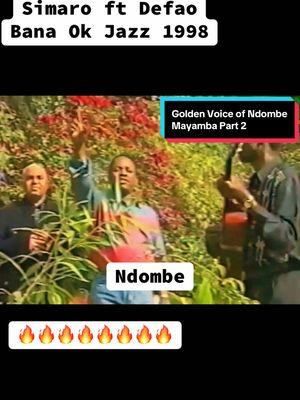 Simaro ft Defao
Bana Ok Jazz 1998

Golden Voice of Ndombe Mayamba Part 2

Ndombe

🔥🔥🔥🔥🔥🔥🔥🔥